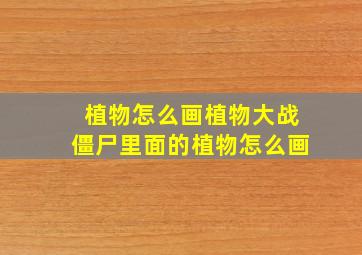 植物怎么画植物大战僵尸里面的植物怎么画